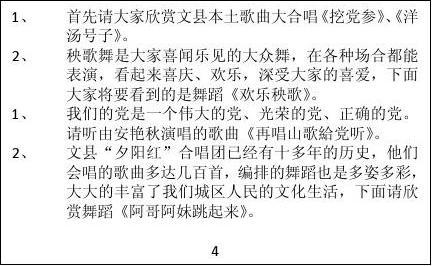 1、 首先请大家欣赏文县本土歌曲大合唱《挖党参》、《洋汤号子》。

2、 秧歌舞是大家喜闻乐见的大众舞，在各种场合都能表演，看起来喜庆、欢乐，深受大家的喜爱，下面大家将要看到的是舞蹈《欢乐秧歌》。

1、 我们的党是一个伟大的党、光荣的党、正确的党。请听由安艳秋演唱的歌曲《再唱山歌給党听》。

2、 文县“夕阳红”合唱团已经有十多年的历史，他们会唱的歌曲多达几百首，编排的舞蹈也是多姿多彩，大大的丰富了我们城区人民的文化生活，下面请欣赏舞蹈《阿哥阿妹跳起来》。

4